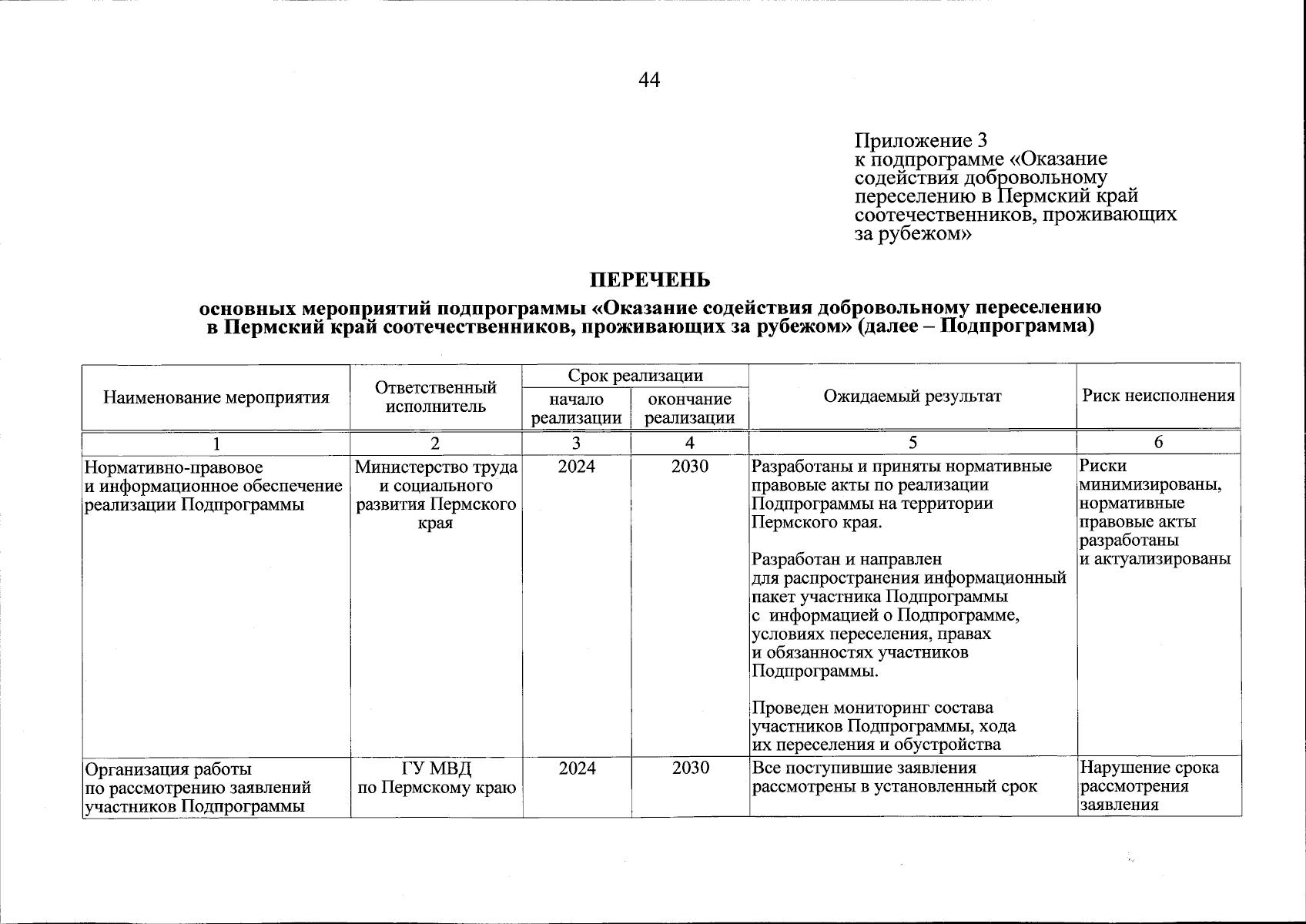 44

Приложение 3
к подпрограмме «Оказание содействия добровольному переселению в Пермский край соотечественников, проживающих за рубежом»

ПЕРЕЧЕНЬ
основных мероприятий подпрограммы «Оказание содействия добровольному переселению в Пермский край соотечественников, проживающих за рубежом» (далее – Подпрограмма)

| Наименование мероприятия | Ответственный исполнитель | Срок реализации: начало реализации | Срок реализации: окончание реализации | Ожидаемый результат | Риск неисполнения |
|---|---|---|---|---|---|
| 1 | 2 | 3 | 4 | 5 | 6 |
| Нормативно-правовое и информационное обеспечение реализации Подпрограммы | Министерство труда и социального развития Пермского края | 2024 | 2030 | Разработаны и приняты нормативные правовые акты по реализации Подпрограммы на территории Пермского края. Разработан и направлен для распространения информационный пакет участника Подпрограммы с информацией о Подпрограмме, условиях переселения, правах и обязанностях участников Подпрограммы. Проведен мониторинг состава участников Подпрограммы, хода их переселения и обустройства | Риски минимизированы, нормативные правовые акты разработаны и актуализированы |
| Организация работы по рассмотрению заявлений участников Подпрограммы | ГУ МВД по Пермскому краю | 2024 | 2030 | Все поступившие заявления рассмотрены в установленный срок | Нарушение срока рассмотрения заявления |